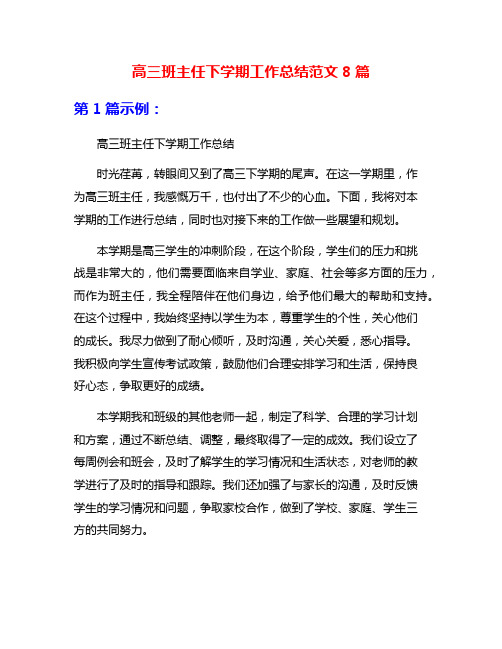 高三班主任下学期工作总结范文 8 篇

第 1 篇示例：

高三班主任下学期工作总结

时光荏苒，转眼间又到了高三下学期的尾声。在这一学期里，作为高三班主任，我感慨万千，也付出了不少的心血。下面，我将对本学期的工作进行总结，同时也对接下来的工作做一些展望和规划。

本学期是高三学生的冲刺阶段，在这个阶段，学生们的压力和挑战是非常大的，他们需要面临来自学业、家庭、社会等多方面的压力，而作为班主任，我全程陪伴在他们身边，给予他们最大的帮助和支持。在这个过程中，我始终坚持以学生为本，尊重学生的个性，关心他们的成长。我尽力做到了耐心倾听，及时沟通，关心关爱，悉心指导。我积极向学生宣传考试政策，鼓励他们合理安排学习和生活，保持良好心态，争取更好的成绩。

本学期我和班级的其他老师一起，制定了科学、合理的学习计划和方案，通过不断总结、调整，最终取得了一定的成效。我们设立了每周例会和班会，及时了解学生的学习情况和生活状态，对老师的教学进行了及时的指导和跟踪。我们还加强了与家长的沟通，及时反馈学生的学习情况和问题，争取家校合作，做到了学校、家庭、学生三方的共同努力。